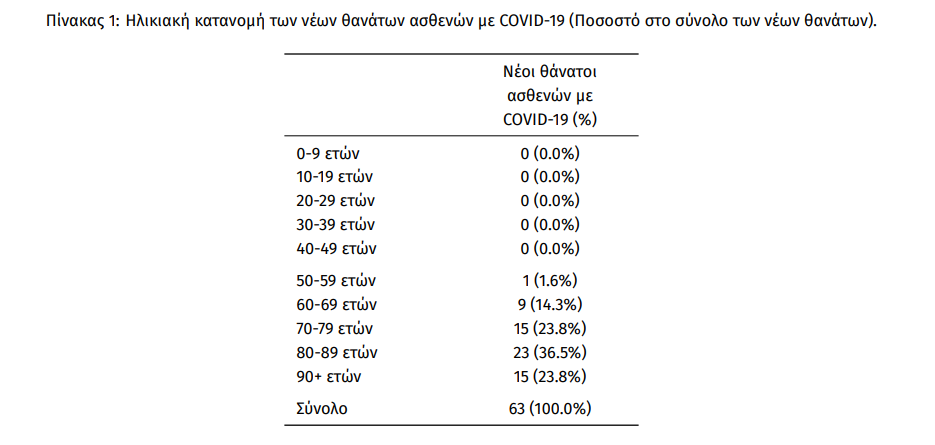 Πίνακας 1: Ηλικιακή κατανομή των νέων θανάτων ασθενών με COVID-19 (Ποσοστό στο σύνολο των νέων θανάτων).

| | Νέοι θάνατοι ασθενών με COVID-19 (%) |
|---|---|
| 0-9 ετών | 0 (0.0%) |
| 10-19 ετών | 0 (0.0%) |
| 20-29 ετών | 0 (0.0%) |
| 30-39 ετών | 0 (0.0%) |
| 40-49 ετών | 0 (0.0%) |
| 50-59 ετών | 1 (1.6%) |
| 60-69 ετών | 9 (14.3%) |
| 70-79 ετών | 15 (23.8%) |
| 80-89 ετών | 23 (36.5%) |
| 90+ ετών | 15 (23.8%) |
| Σύνολο | 63 (100.0%) |